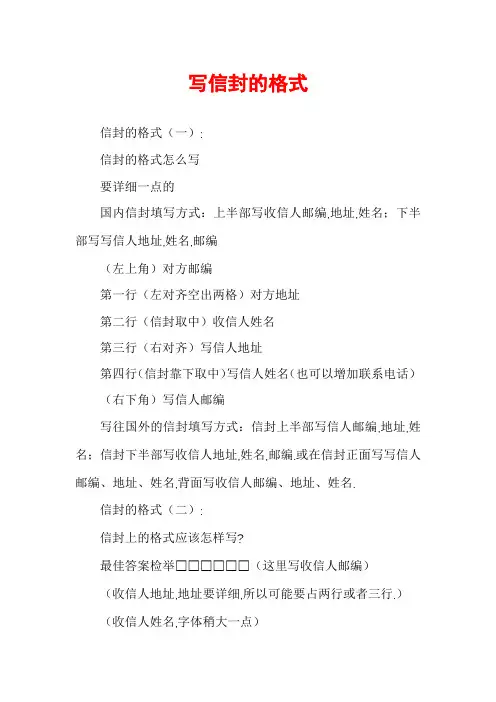 写信封的格式

信封的格式（一）：

信封的格式怎么写

要详细一点的

国内信封填写方式：上半部写收信人邮编,地址,姓名：下半部写写信人地址,姓名,邮编

（左上角）对方邮编

第一行（左对齐空出两格）对方地址

第二行（信封取中）收信人姓名

第三行（右对齐）写信人地址

第四行(信封靠下取中)写信人姓名(也可以增加联系电话)

（右下角）写信人邮编

写往国外的信封填写方式：信封上半部写信人邮编,地址,姓名：信封下半部写收信人地址,姓名,邮编.或在信封正面写写信人邮编、地址、姓名,背面写收信人邮编、地址、姓名.

信封的格式（二）：

信封上的格式应该怎样写?

最佳答案检举□□□□□□（这里写收信人邮编）

（收信人地址,地址要详细,所以可能要占两行或者三行.）

（收信人姓名,字体稍大一点）